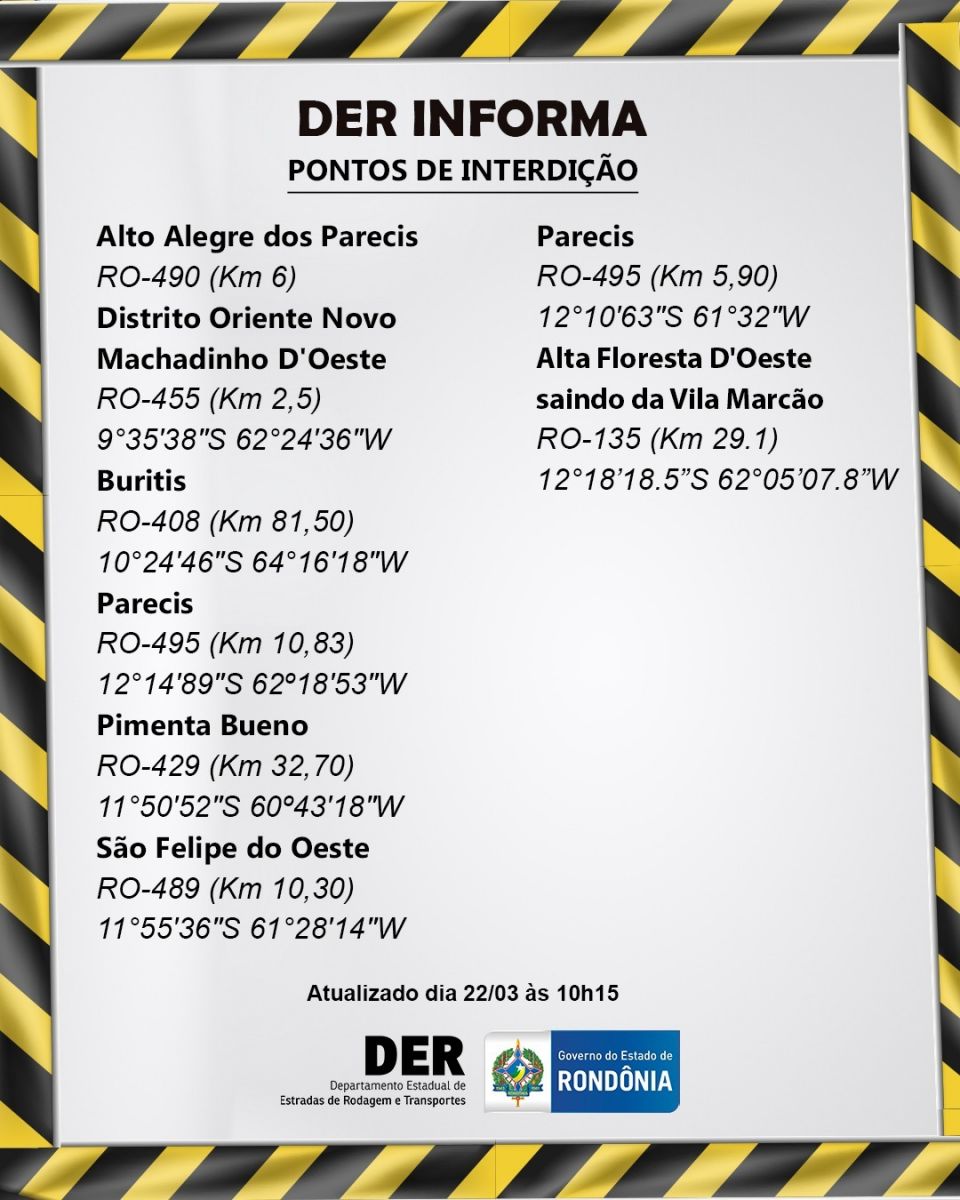 DER INFORMA
PONTOS DE INTERDIÇÃO

Alto Alegre dos Parecis
RO-490 (Km 6)
Distrito Oriente Novo Machadinho D'Oeste
RO-455 (Km 2,5)
9°35'38"S 62°24'36"W
Buritis
RO-408 (Km 81,50)
10°24'46"S 64°16'18"W
Parecis
RO-495 (Km 10,83)
12°14'89"S 62°18'53"W
Pimenta Bueno
RO-429 (Km 32,70)
11°50'52"S 60°43'18"W
São Felipe do Oeste
RO-489 (Km 10,30)
11°55'36"S 61°28'14"W

Parecis
RO-495 (Km 5,90)
12°10'63"S 61°32"W
Alta Floresta D'Oeste saindo da Vila Marcão
RO-135 (Km 29.1)
12°18'18.5"S 62°05'07.8"W

Atualizado dia 22/03 às 10h15

DER
Departamento Estadual de Estradas de Rodagem e Transportes

Governo do Estado de
RONDÔNIA